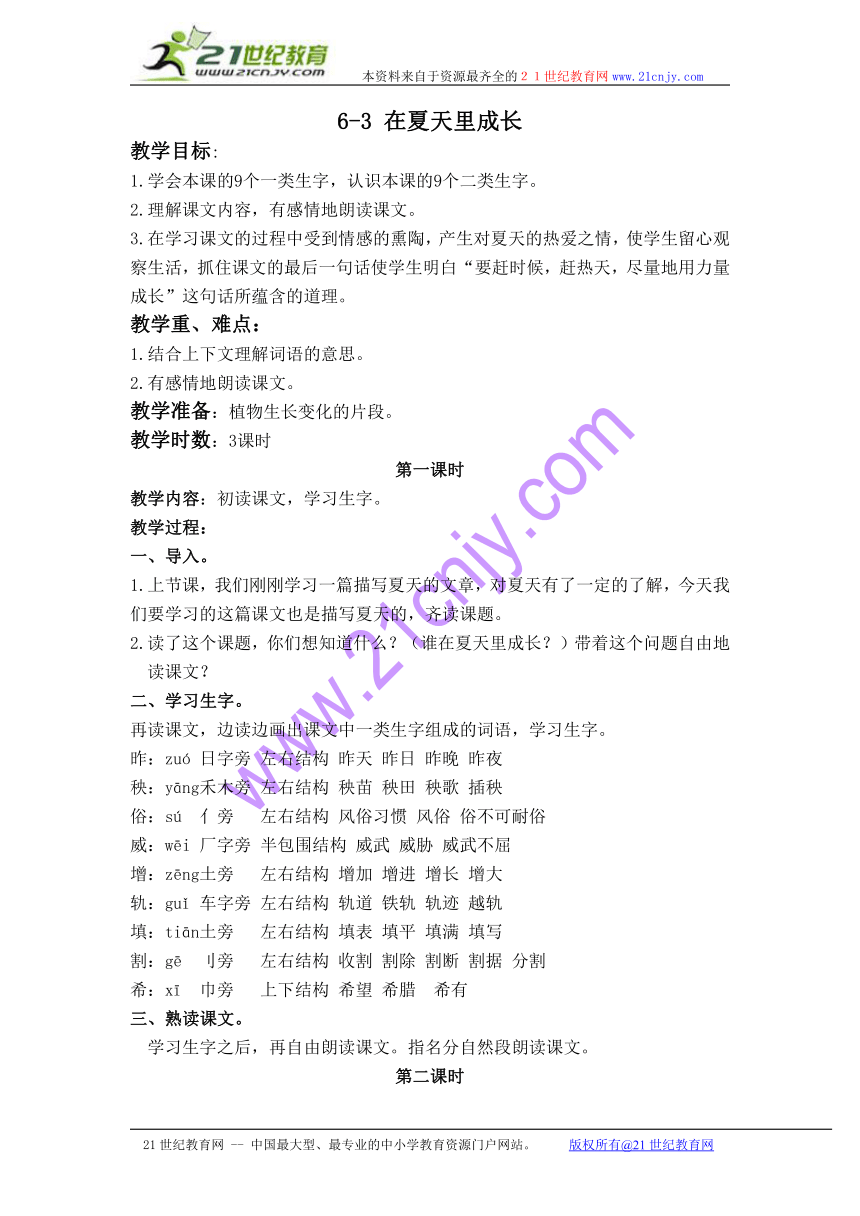 21世纪教育
www.21cnjy.com
本资料来自于资源最齐全的２１世纪教育网www.21cnjy.com

6-3 在夏天里成长

教学目标:
1.学会本课的9个一类生字，认识本课的9个二类生字。
2.理解课文内容，有感情地朗读课文。
3.在学习课文的过程中受到情感的熏陶，产生对夏天的热爱之情，使学生留心观察生活，抓住课文的最后一句话使学生明白“要赶时候，赶热天，尽量地用力量成长”这句话所蕴含的道理。

教学重、难点：
1.结合上下文理解词语的意思。
2.有感情地朗读课文。

教学准备：植物生长变化的片段。
教学时数：3课时

第一课时

教学内容：初读课文，学习生字。
教学过程：
一、导入。
1.上节课，我们刚刚学习一篇描写夏天的文章，对夏天有了一定的了解，今天我们要学习的这篇课文也是描写夏天的，齐读课题。
2.读了这个课题，你们想知道什么？（谁在夏天里成长？）带着这个问题自由地读课文？
二、学习生字。
再读课文，边读边画出课文中一类生字组成的词语，学习生字。
昨：zuó 日字旁 左右结构 昨天 昨日 昨晚 昨夜
秧：yāng禾木旁 左右结构 秧苗 秧田 秧歌 插秧
俗：sú 亻旁 左右结构 风俗习惯 风俗 俗不可耐俗
威：wēi 厂字旁 半包围结构 威武 威胁 威武不屈
增：zēng土旁 左右结构 增加 增进 增长 增大
轨：guǐ 车字旁 左右结构 轨道 铁轨 轨迹 越轨
填：tiān土旁 左右结构 填表 填平 填满 填写
割：gē 刂旁 左右结构 收割 割除 割断 割据 分割
希：xī 巾旁 上下结构 希望 希腊 希有
三、熟读课文。
学习生字之后，再自由朗读课文。指名分自然段朗读课文。

第二课时

www.21cnjy.com

21世纪教育网 -- 中国最大型、最专业的中小学教育资源门户网站。 版权所有@21世纪教育网